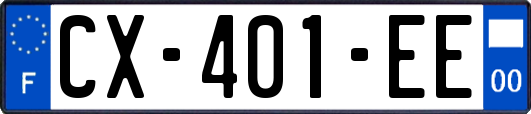 F
CX-401-EE
00